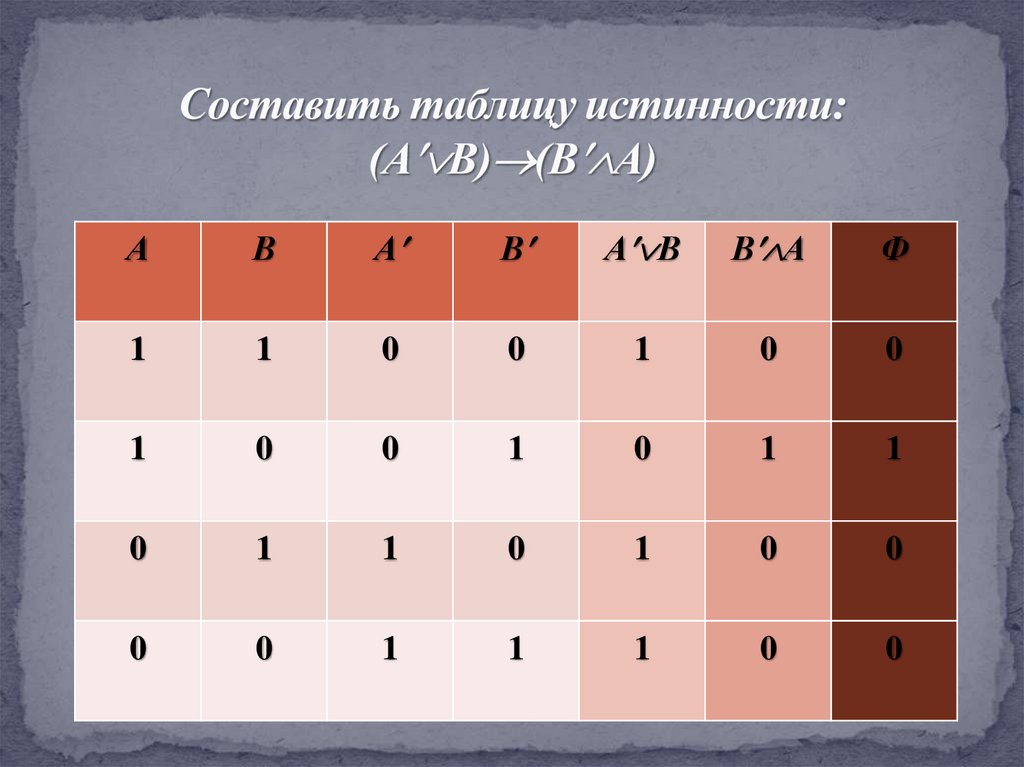 Составить таблицу истинности:
$(A' \vee B) \rightarrow (B' \wedge A)$

| A | B | $A'$ | $B'$ | $A' \vee B$ | $B' \wedge A$ | Ф |
|---|---|---|---|---|---|---|
| 1 | 1 | 0 | 0 | 1 | 0 | 0 |
| 1 | 0 | 0 | 1 | 0 | 1 | 1 |
| 0 | 1 | 1 | 0 | 1 | 0 | 0 |
| 0 | 0 | 1 | 1 | 1 | 0 | 0 |